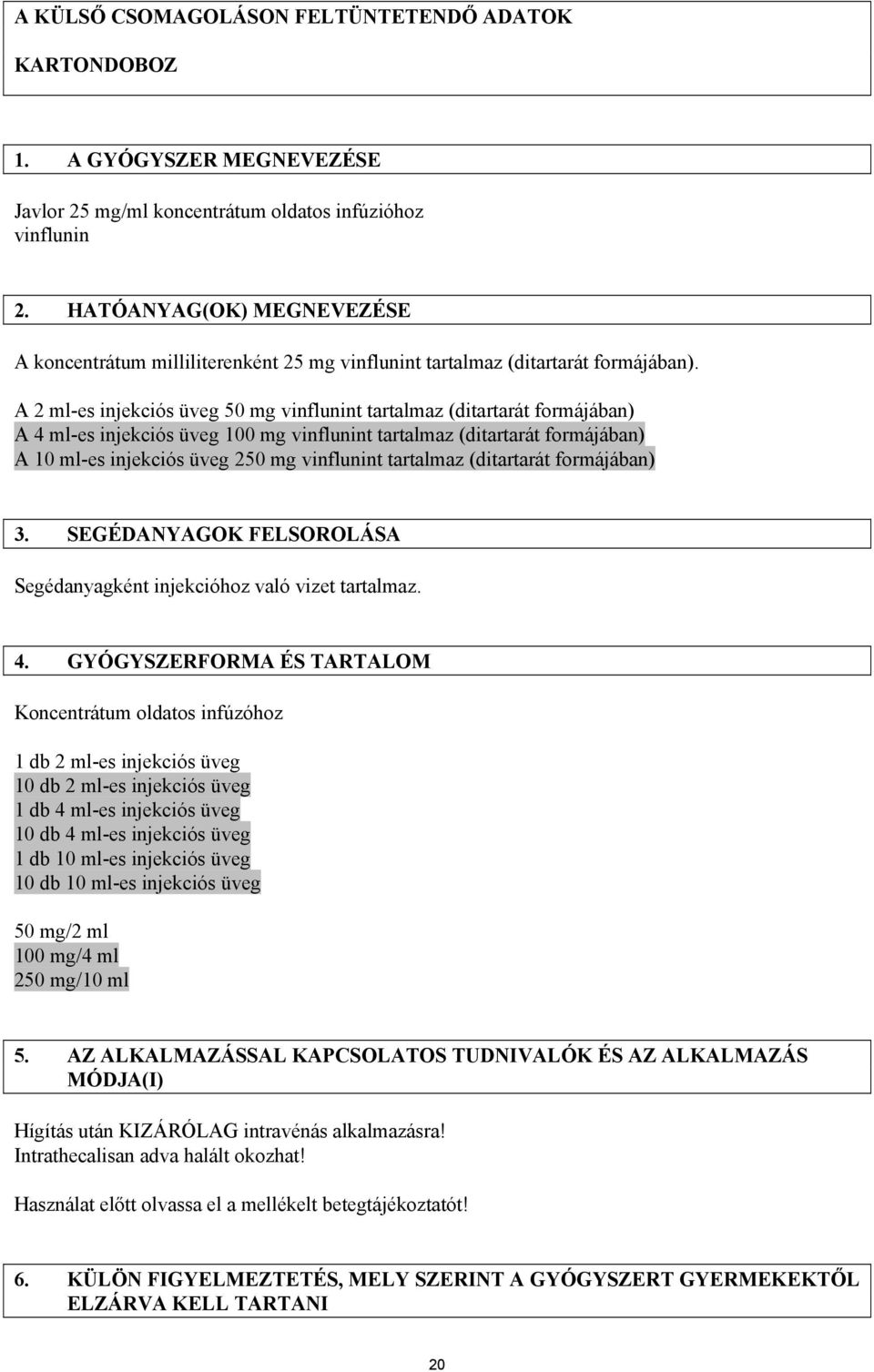 A KÜLSŐ CSOMAGOLÁSON FELTÜNTETENDŐ ADATOK

KARTONDOBOZ

1. A GYÓGYSZER MEGNEVEZÉSE

Javlor 25 mg/ml koncentrátum oldatos infúzióhoz
vinflunin

2. HATÓANYAG(OK) MEGNEVEZÉSE

A koncentrátum milliliterenként 25 mg vinflunint tartalmaz (ditartarát formájában).

A 2 ml-es injekciós üveg 50 mg vinflunint tartalmaz (ditartarát formájában)
A 4 ml-es injekciós üveg 100 mg vinflunint tartalmaz (ditartarát formájában)
A 10 ml-es injekciós üveg 250 mg vinflunint tartalmaz (ditartarát formájában)

3. SEGÉDANYAGOK FELSOROLÁSA

Segédanyagként injekcióhoz való vizet tartalmaz.

4. GYÓGYSZERFORMA ÉS TARTALOM

Koncentrátum oldatos infúzóhoz

1 db 2 ml-es injekciós üveg
10 db 2 ml-es injekciós üveg
1 db 4 ml-es injekciós üveg
10 db 4 ml-es injekciós üveg
1 db 10 ml-es injekciós üveg
10 db 10 ml-es injekciós üveg

50 mg/2 ml
100 mg/4 ml
250 mg/10 ml

5. AZ ALKALMAZÁSSAL KAPCSOLATOS TUDNIVALÓK ÉS AZ ALKALMAZÁS MÓDJA(I)

Hígítás után KIZÁRÓLAG intravénás alkalmazásra!
Intrathecalisan adva halált okozhat!

Használat előtt olvassa el a mellékelt betegtájékoztatót!

6. KÜLÖN FIGYELMEZTETÉS, MELY SZERINT A GYÓGYSZERT GYERMEKEKTŐL ELZÁRVA KELL TARTANI

20